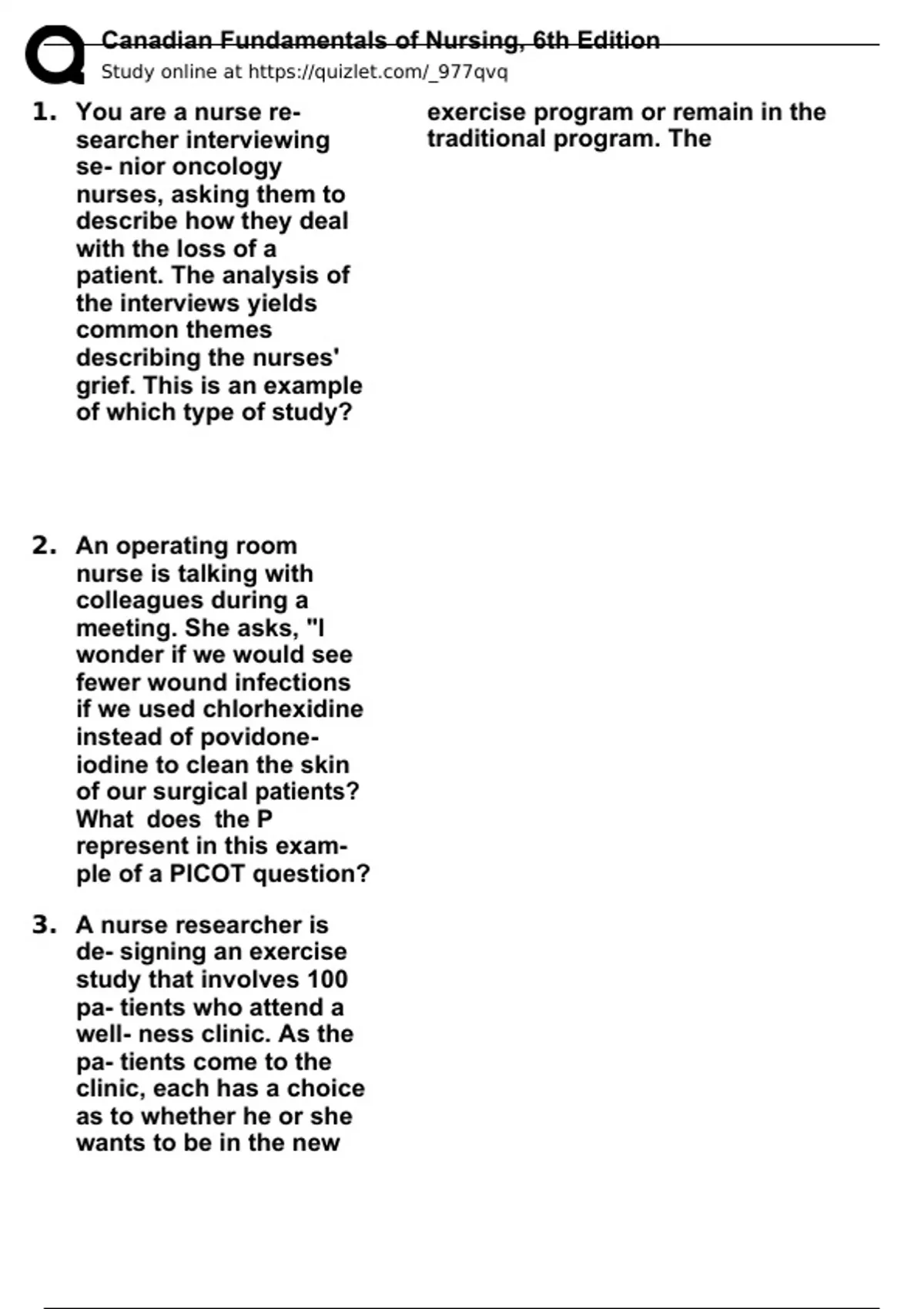 Canadian Fundamentals of Nursing, 6th Edition
Study online at https://quizlet.com/_977qvq

1. You are a nurse researcher interviewing se- nior oncology nurses, asking them to describe how they deal with the loss of a patient. The analysis of the interviews yields common themes describing the nurses' grief. This is an example of which type of study?

2. An operating room nurse is talking with colleagues during a meeting. She asks, "I wonder if we would see fewer wound infections if we used chlorhexidine instead of povidone-iodine to clean the skin of our surgical patients? What does the P represent in this example of a PICOT question?

3. A nurse researcher is de- signing an exercise study that involves 100 pa- tients who attend a well- ness clinic. As the pa- tients come to the clinic, each has a choice as to whether he or she wants to be in the new

exercise program or remain in the traditional program. The